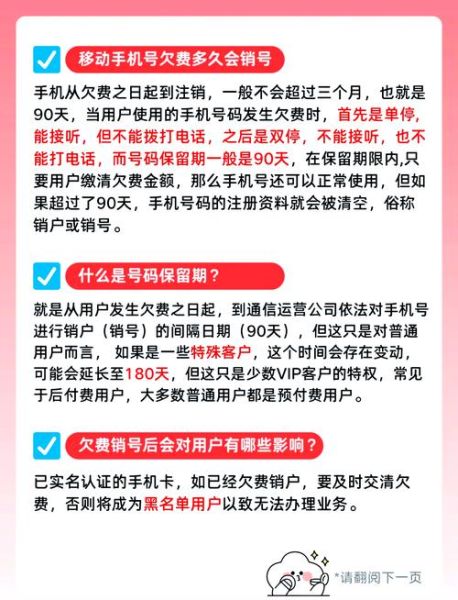 移动手机号欠费多久会销号

手机从欠费之日起到注销，一般不会超过三个月，也就是90天，当用户使用的手机号码发生欠费时，首先是单停，能接听，但不能拨打电话，之后是双停，不能接听，也不能打电话，而号码保留期一般是90天，在保留期限内,只要用户缴清欠费金额，那么手机号还可以正常使用，但如果超过了90天，手机号码的注册资料就会被清空，俗称销户或销号。

什么是号码保留期？

就是从用户发生欠费之日起，到通信运营公司依法对手机号进行销户（销号）的间隔日期（90天），但这只是对普通用户而言， 如果是一些特殊客户，这个时间会存在变动，可能会延长至180天，但这只是少数VIP客户的特权，常见于后付费用户，大多数普通用户都是预付费用户。

欠费销号后会对用户有哪些影响？

已实名认证的手机卡，如已经欠费销户，要及时交清欠费，否则将成为黑名单用户以致无法办理业务。

*请翻阅下一页